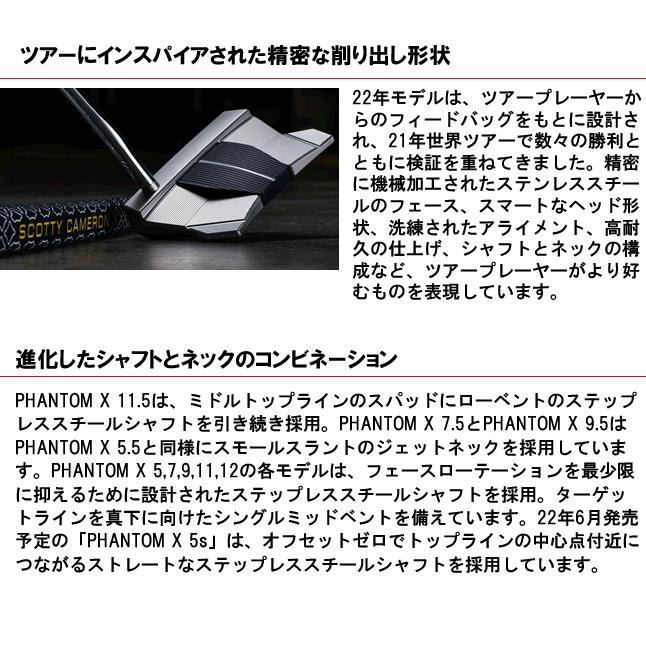 ツアーにインスパイアされた精密な削り出し形状

SCOTTY CAMERON

22年モデルは、ツアープレーヤーからのフィードバッグをもとに設計され、21年世界ツアーで数々の勝利とともに検証を重ねてきました。精密に機械加工されたステンレススチールのフェース、スマートなヘッド形状、洗練されたアライメント、高耐久の仕上げ、シャフトとネックの構成など、ツアープレーヤーがより好むものを表現しています。

進化したシャフトとネックのコンビネーション

PHANTOM X 11.5は、ミドルトップラインのスパッドにローベントのステップレススチールシャフトを引き続き採用。PHANTOM X 7.5とPHANTOM X 9.5はPHANTOM X 5.5と同様にスモールスラントのジェットネックを採用しています。PHANTOM X 5,7,9,11,12の各モデルは、フェースローテーションを最少限に抑えるために設計されたステップレススチールシャフトを採用。ターゲットラインを真下に向けたシングルミッドベントを備えています。22年6月発売予定の「PHANTOM X 5s」は、オフセットゼロでトップラインの中心点付近につながるストレートなステップレススチールシャフトを採用しています。